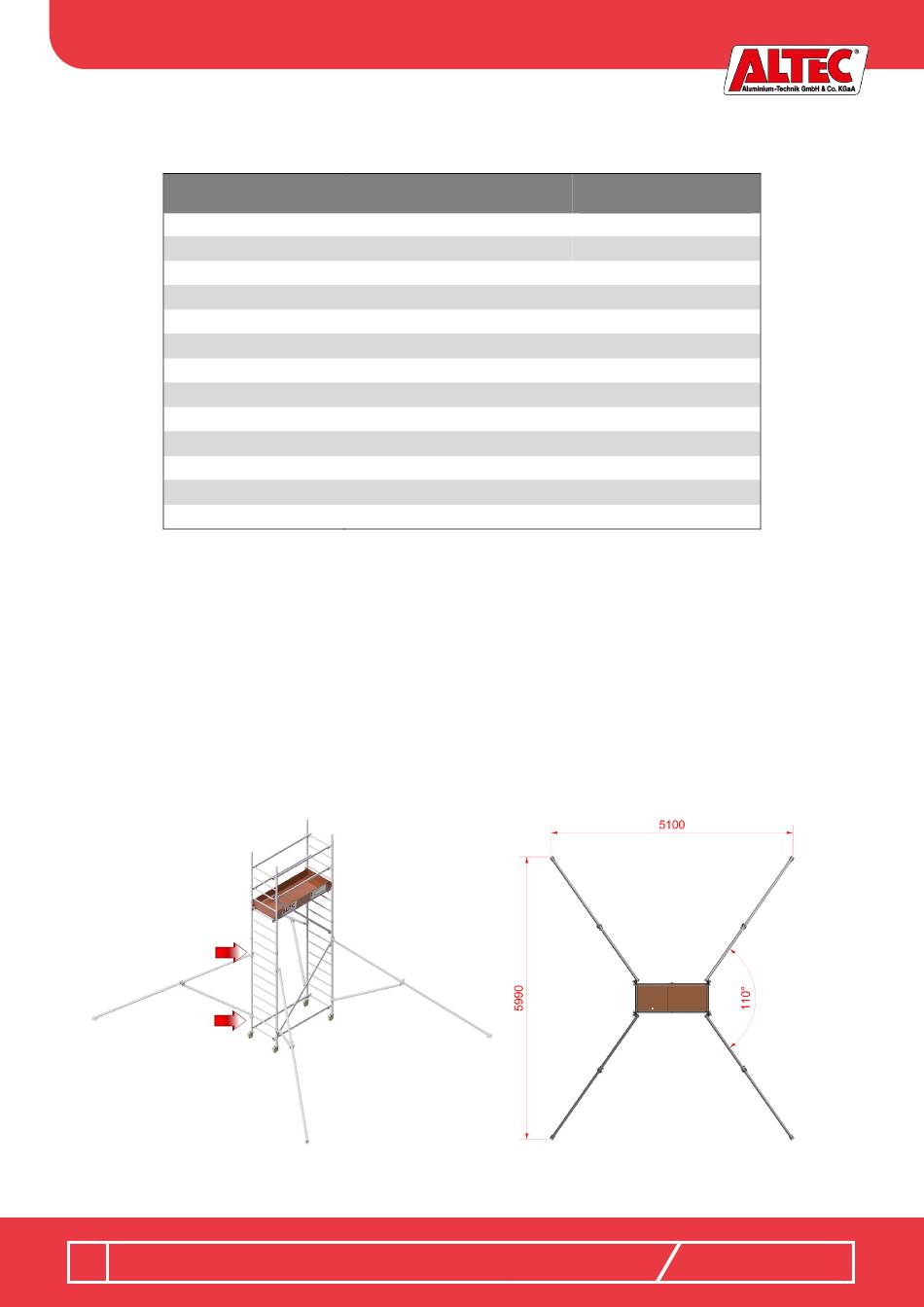 ALTEC®
Aluminium-Technik GmbH & Co. KGaA

5100

5990

110°